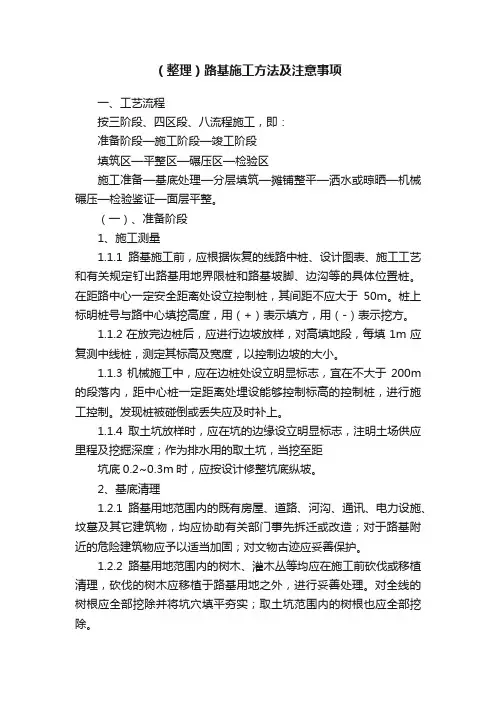 （整理）路基施工方法及注意事项

一、工艺流程

按三阶段、四区段、八流程施工，即：

准备阶段—施工阶段—竣工阶段

填筑区—平整区—碾压区—检验区

施工准备—基底处理—分层填筑—摊铺整平—洒水或晾晒—机械碾压—检验鉴证—面层平整。

（一）、准备阶段

1、施工测量

1.1.1 路基施工前，应根据恢复的线路中桩、设计图表、施工工艺和有关规定钉出路基用地界限桩和路基坡脚、边沟等的具体位置桩。在距路中心一定安全距离处设立控制桩，其间距不应大于 50m。桩上标明桩号与路中心填挖高度，用（+）表示填方，用（-）表示挖方。

1.1.2 在放完边桩后，应进行边坡放样，对高填地段，每填 1m 应复测中线桩，测定其标高及宽度，以控制边坡的大小。

1.1.3 机械施工中，应在边桩处设立明显标志，宜在不大于 200m 的段落内，距中心桩一定距离处埋设能够控制标高的控制桩，进行施工控制。发现桩被碰倒或丢失应及时补上。

1.1.4 取土坑放样时，应在坑的边缘设立明显标志，注明土场供应里程及挖掘深度；作为排水用的取土坑，当挖至距

坑底 0.2~0.3m 时，应按设计修整坑底纵坡。

2、基底清理

1.2.1 路基用地范围内的既有房屋、道路、河沟、通讯、电力设施、坟墓及其它建筑物，均应协助有关部门事先拆迁或改造；对于路基附近的危险建筑物应予以适当加固；对文物古迹应妥善保护。

1.2.2 路基用地范围内的树木、灌木丛等均应在施工前砍伐或移植清理，砍伐的树木应移植于路基用地之外，进行妥善处理。对全线的树根应全部挖除并将坑穴填平夯实；取土坑范围内的树根也应全部挖除。